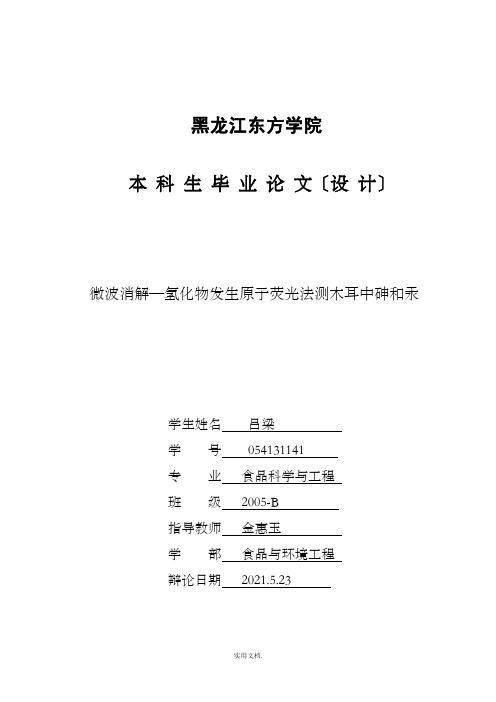 黑龙江东方学院

本 科 生 毕 业 论 文〔设 计〕

微波消解—氢化物发生原子荧光法测木耳中砷和汞

学生姓名 吕梁

学 号 054131141

专 业 食品科学与工程

班 级 2005-B

指导教师 金惠玉

学 部 食品与环境工程

辩论日期 2021.5.23

实用文档.